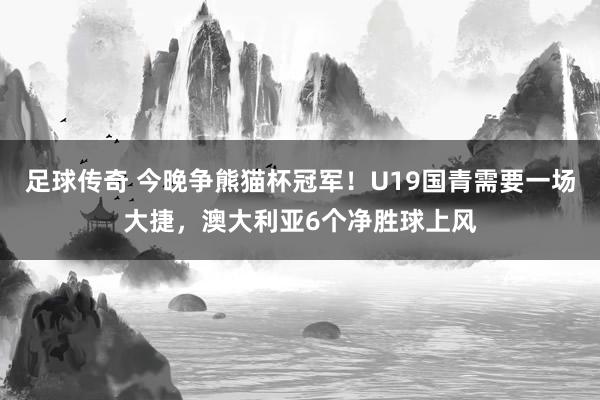 足球传奇 今晚争熊猫杯冠军！U19国青需要一场大捷，澳大利亚6个净胜球上风